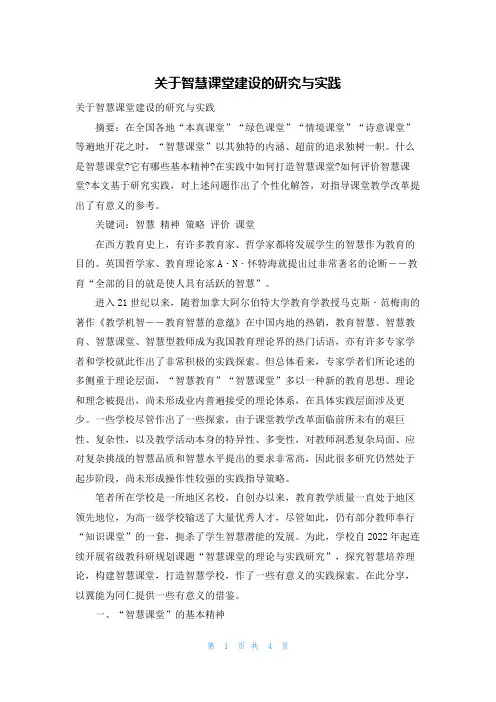 关于智慧课堂建设的研究与实践

关于智慧课堂建设的研究与实践

摘要：在全国各地“本真课堂”“绿色课堂”“情境课堂”“诗意课堂”等遍地开花之时，“智慧课堂”以其独特的内涵、超前的追求独树一帜。什么是智慧课堂?它有哪些基本精神?在实践中如何打造智慧课堂?如何评价智慧课堂?本文基于研究实践，对上述问题作出了个性化解答，对指导课堂教学改革提出了有意义的参考。

关键词：智慧 精神 策略 评价 课堂

在西方教育史上，有许多教育家、哲学家都将发展学生的智慧作为教育的目的。英国哲学家、教育理论家A·N·怀特海就提出过非常著名的论断——教育“全部的目的就是使人具有活跃的智慧”。

进入21世纪以来，随着加拿大阿尔伯特大学教育学教授马克斯·范梅南的著作《教学机智——教育智慧的意蕴》在中国内地的热销，教育智慧、智慧教育、智慧课堂、智慧型教师成为我国教育理论界的热门话语，亦有许多专家学者和学校就此作出了非常积极的实践探索。但总体看来，专家学者们所论述的多侧重于理论层面，“智慧教育”“智慧课堂”多以一种新的教育思想、理论和理念被提出，尚未形成业内普遍接受的理论体系，在具体实践层面涉及更少。一些学校尽管作出了一些探索，由于课堂教学改革面临前所未有的艰巨性、复杂性，以及教学活动本身的特异性、多变性，对教师洞悉复杂局面、应对复杂挑战的智慧品质和智慧水平提出的要求非常高，因此很多研究仍然处于起步阶段，尚未形成操作性较强的实践指导策略。

笔者所在学校是一所地区名校，自创办以来，教育教学质量一直处于地区领先地位，为高一级学校输送了大量优秀人才，尽管如此，仍有部分教师奉行“知识课堂”的一套，扼杀了学生智慧潜能的发展。为此，学校自2022年起连续开展省级教科研规划课题“智慧课堂的理论与实践研究”，探究智慧培养理论，构建智慧课堂，打造智慧学校，作了一些有意义的实践探索。在此分享，以冀能为同仁提供一些有意义的借鉴。

一、“智慧课堂”的基本精神

第 1 页 共 4 页